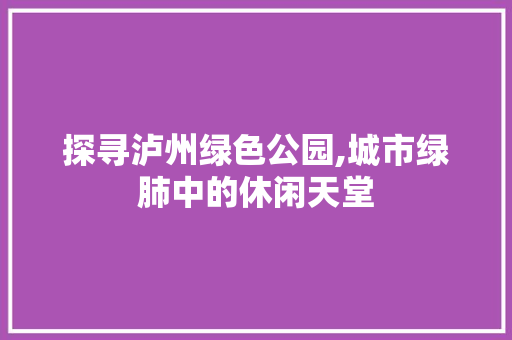 探寻泸州绿色公园,城市绿肺中的休闲天堂